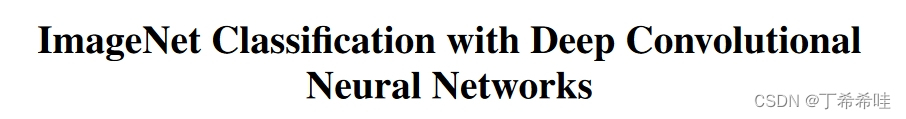 ImageNet Classification with Deep Convolutional Neural Networks

CSDN @丁希希哇